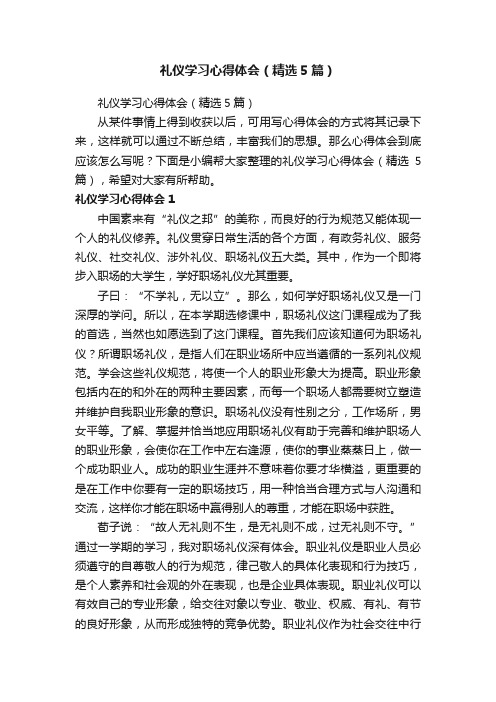 礼仪学习心得体会（精选5篇）

礼仪学习心得体会（精选5篇）

从某件事情上得到收获以后，可用写心得体会的方式将其记录下来，这样就可以通过不断总结，丰富我们的思想。那么心得体会到底应该怎么写呢？下面是小编帮大家整理的礼仪学习心得体会（精选 5篇），希望对大家有所帮助。

礼仪学习心得体会1

中国素来有“礼仪之邦”的美称，而良好的行为规范又能体现一个人的礼仪修养。礼仪贯穿日常生活的各个方面，有政务礼仪、服务礼仪、社交礼仪、涉外礼仪、职场礼仪五大类。其中，作为一个即将步入职场的大学生，学好职场礼仪尤其重要。

子曰：“不学礼，无以立”。那么，如何学好职场礼仪又是一门深厚的学问。所以，在本学期选修课中，职场礼仪这门课程成为了我的首选，当然也如愿选到了这门课程。首先我们应该知道何为职场礼仪？所谓职场礼仪，是指人们在职业场所中应当遵循的一系列礼仪规范。学会这些礼仪规范，将使一个人的职业形象大为提高。职业形象包括内在的和外在的两种主要因素，而每一个职场人都需要树立塑造并维护自我职业形象的意识。职场礼仪没有性别之分，工作场所，男女平等。了解、掌握并恰当地应用职场礼仪有助于完善和维护职场人的职业形象，会使你在工作中左右逢源，使你的事业蒸蒸日上，做一个成功职业人。成功的职业生涯并不意味着你要才华横溢，更重要的是在工作中你要有一定的职场技巧，用一种恰当合理方式与人沟通和交流，这样你才能在职场中赢得别人的尊重，才能在职场中获胜。

荀子说：“故人无礼则不生，是无礼则不成，过无礼则不守。”通过一学期的学习，我对职场礼仪深有体会。职业礼仪是职业人员必须遵守的自尊敬人的行为规范，律己敬人的具体化表现和行为技巧，是个人素养和社会观的外在表现，也是企业具体表现。职业礼仪可以有效自己的专业形象，给交往对象以专业、敬业、权威、有礼、有节的良好形象，从而形成独特的竞争优势。职业礼仪作为社会交往中行